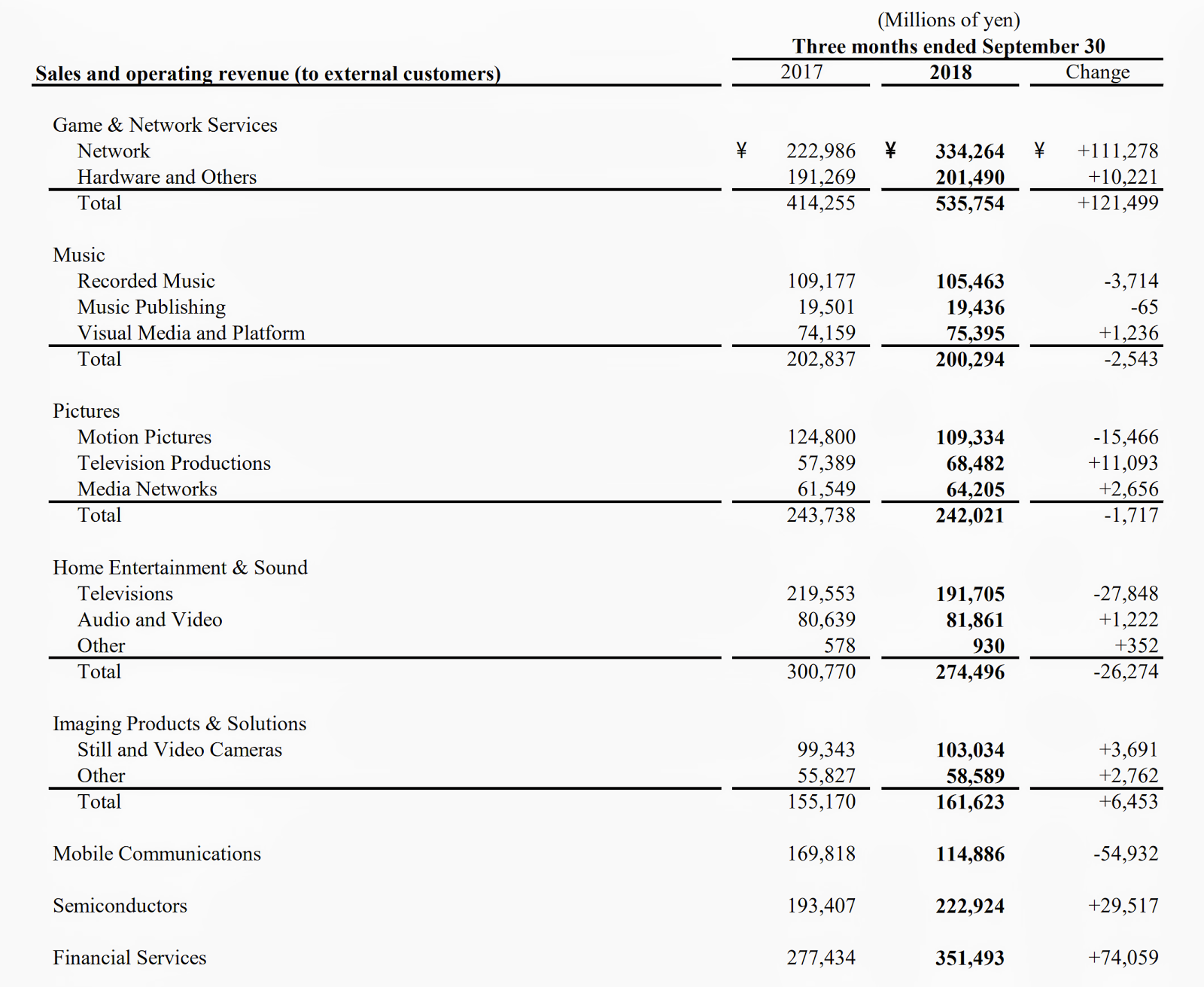 (Millions of yen)
Three months ended September 30

| Sales and operating revenue (to external customers) | 2017 | 2018 | Change |
|---|---|---|---|
| Game & Network Services | | | |
| Network | ¥ 222,986 | ¥ 334,264 | ¥ +111,278 |
| Hardware and Others | 191,269 | 201,490 | +10,221 |
| Total | 414,255 | 535,754 | +121,499 |
| Music | | | |
| Recorded Music | 109,177 | 105,463 | -3,714 |
| Music Publishing | 19,501 | 19,436 | -65 |
| Visual Media and Platform | 74,159 | 75,395 | +1,236 |
| Total | 202,837 | 200,294 | -2,543 |
| Pictures | | | |
| Motion Pictures | 124,800 | 109,334 | -15,466 |
| Television Productions | 57,389 | 68,482 | +11,093 |
| Media Networks | 61,549 | 64,205 | +2,656 |
| Total | 243,738 | 242,021 | -1,717 |
| Home Entertainment & Sound | | | |
| Televisions | 219,553 | 191,705 | -27,848 |
| Audio and Video | 80,639 | 81,861 | +1,222 |
| Other | 578 | 930 | +352 |
| Total | 300,770 | 274,496 | -26,274 |
| Imaging Products & Solutions | | | |
| Still and Video Cameras | 99,343 | 103,034 | +3,691 |
| Other | 55,827 | 58,589 | +2,762 |
| Total | 155,170 | 161,623 | +6,453 |
| Mobile Communications | 169,818 | 114,886 | -54,932 |
| Semiconductors | 193,407 | 222,924 | +29,517 |
| Financial Services | 277,434 | 351,493 | +74,059 |